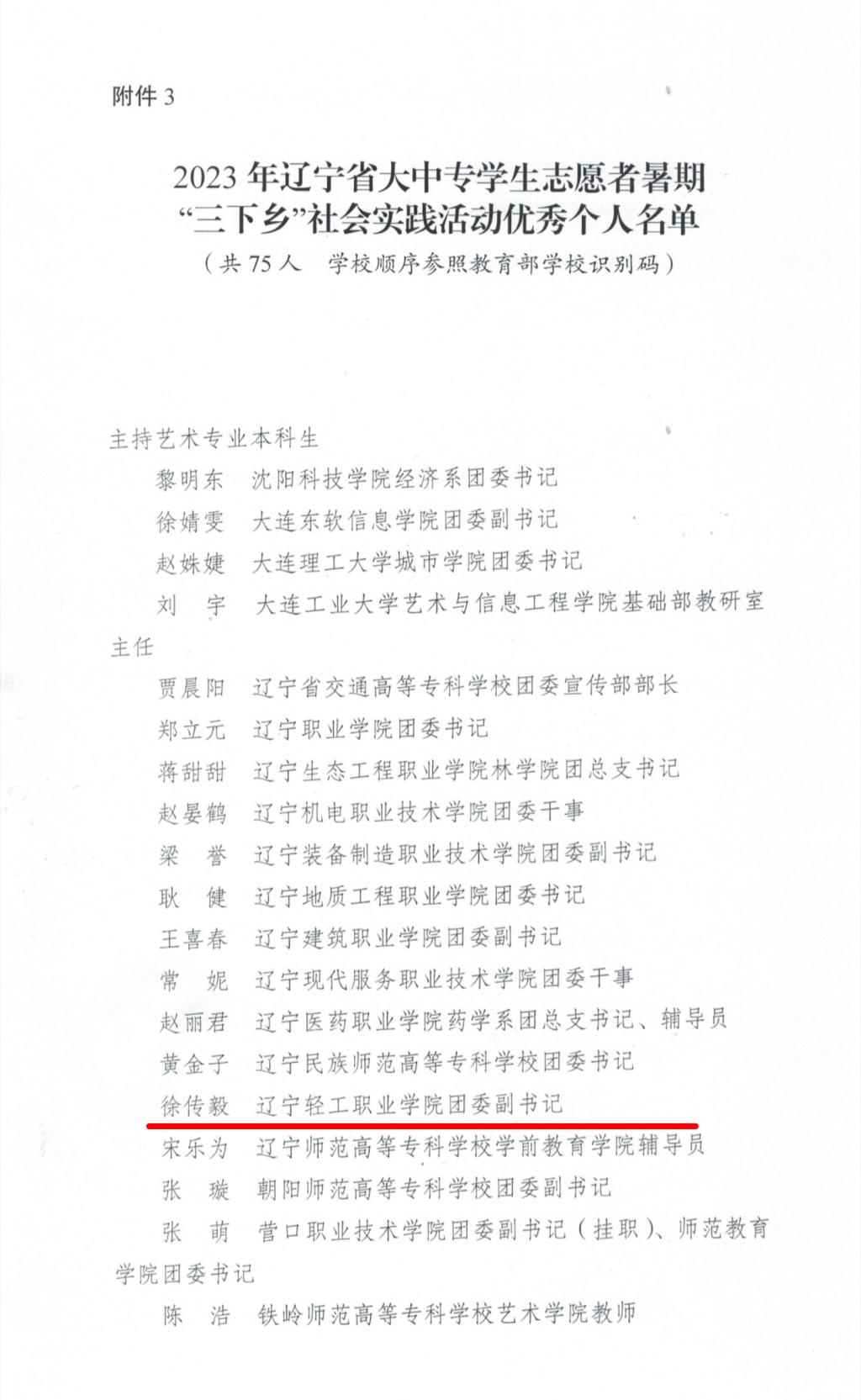 附件 3

2023 年辽宁省大中专学生志愿者暑期“三下乡”社会实践活动优秀个人名单
（共 75 人　学校顺序参照教育部学校识别码）

主持艺术专业本科生
黎明东　沈阳科技学院经济系团委书记
徐婧雯　大连东软信息学院团委副书记
赵姝婕　大连理工大学城市学院团委书记
刘　宇　大连工业大学艺术与信息工程学院基础部教研室主任
贾晨阳　辽宁省交通高等专科学校团委宣传部部长
郑立元　辽宁职业学院团委书记
蒋甜甜　辽宁生态工程职业学院林学院团总支书记
赵晏鹤　辽宁机电职业技术学院团委干事
梁　誉　辽宁装备制造职业技术学院团委副书记
耿　健　辽宁地质工程职业学院团委书记
王喜春　辽宁建筑职业学院团委副书记
常　妮　辽宁现代服务职业技术学院团委干事
赵丽君　辽宁医药职业学院药学系团总支书记、辅导员
黄金子　辽宁民族师范高等专科学校团委书记
徐传毅　辽宁轻工职业学院团委副书记
宋乐为　辽宁师范高等专科学校学前教育学院辅导员
张　璇　朝阳师范高等专科学校团委副书记
张　萌　营口职业技术学院团委副书记（挂职）、师范教育学院团委书记
陈　浩　铁岭师范高等专科学校艺术学院教师